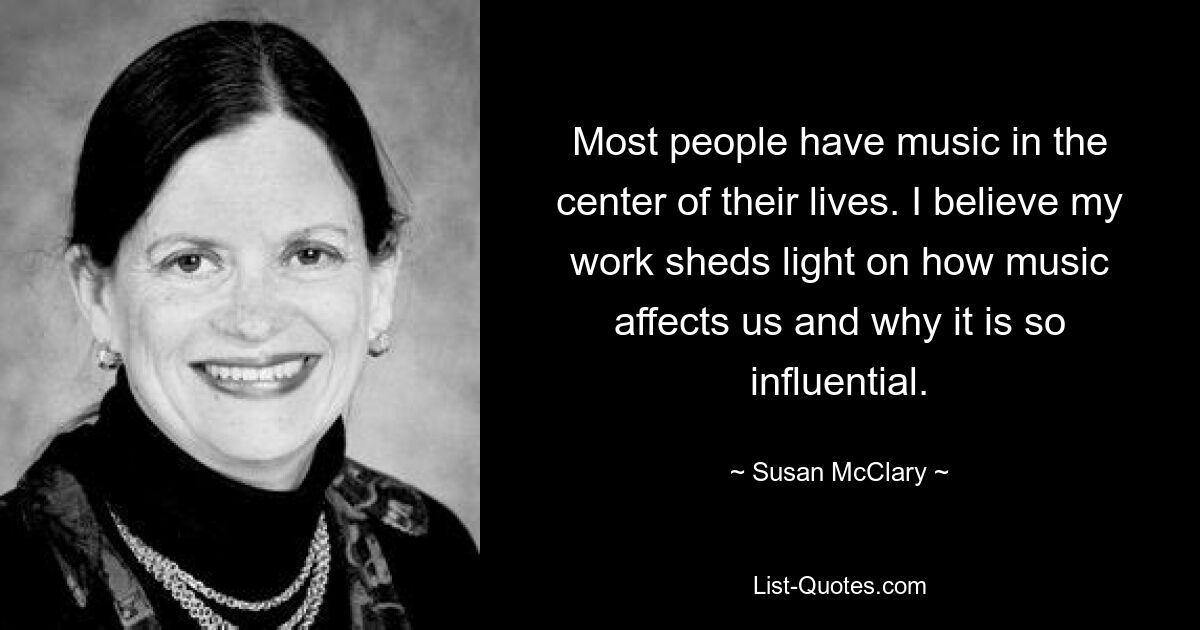 Most people have music in the center of their lives. I believe my work sheds light on how music affects us and why it is so influential.

~ Susan McClary ~

List-Quotes.com